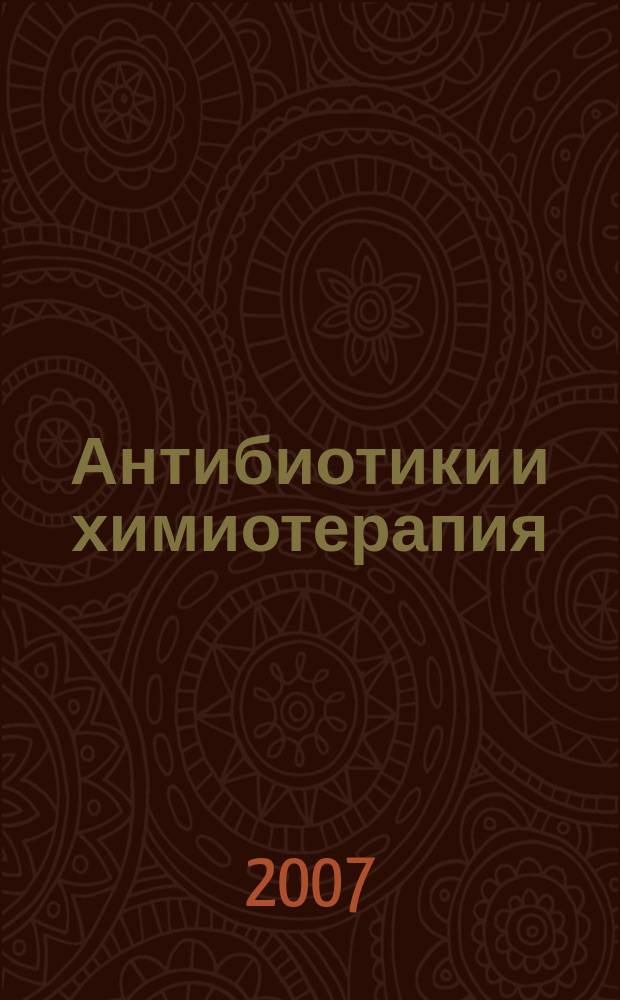 Антибиотики и химиотерапия

2007